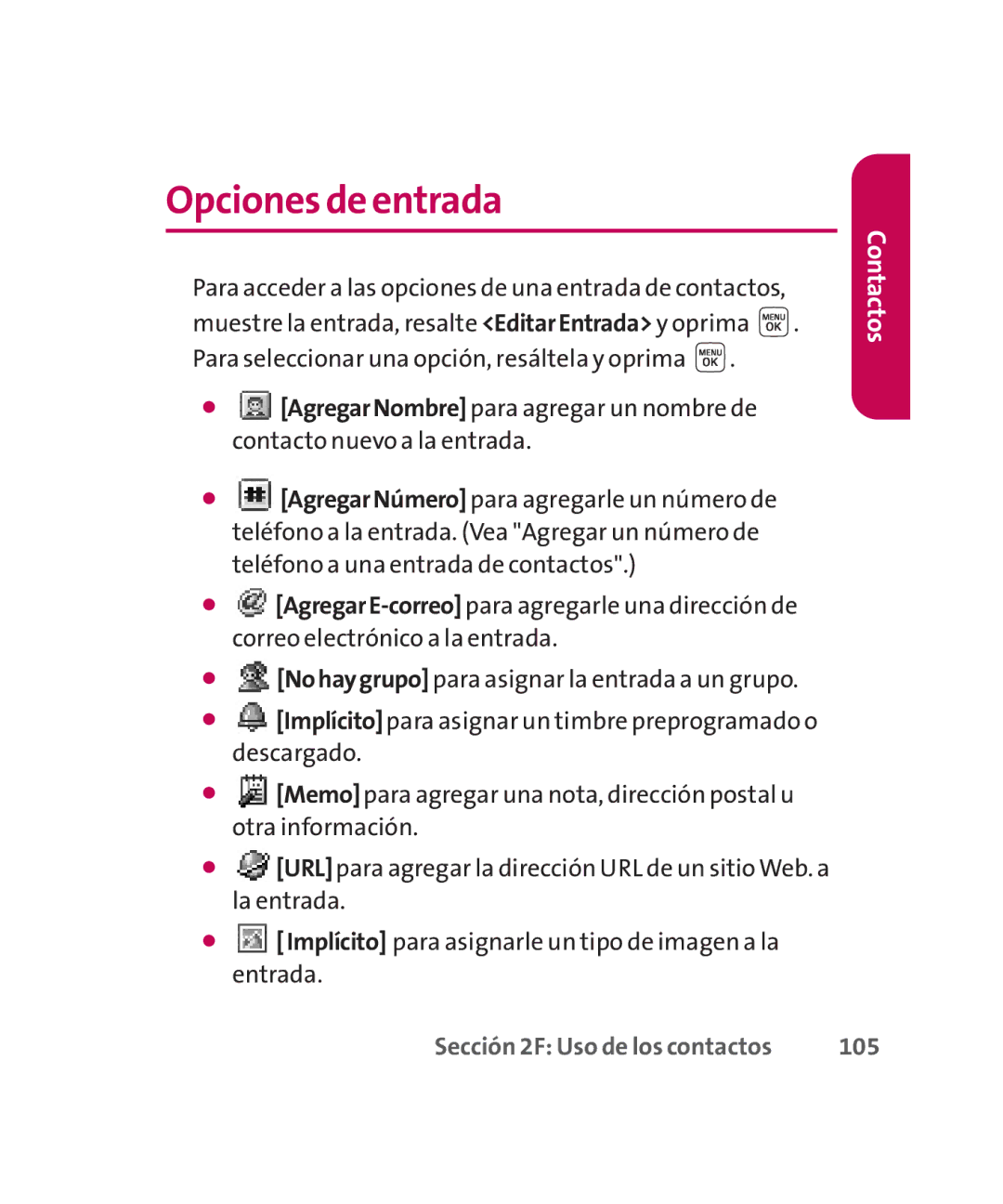 Opciones de entrada

Contactos

Para acceder a las opciones de una entrada de contactos, muestre la entrada, resalte <Editar Entrada> y oprima MENU OK. Para seleccionar una opción, resáltela y oprima MENU OK.

● [Agregar Nombre] para agregar un nombre de contacto nuevo a la entrada.

● [Agregar Número] para agregarle un número de teléfono a la entrada. (Vea "Agregar un número de teléfono a una entrada de contactos".)

● [Agregar E-correo] para agregarle una dirección de correo electrónico a la entrada.

● [No hay grupo] para asignar la entrada a un grupo.

● [Implícito] para asignar un timbre preprogramado o descargado.

● [Memo] para agregar una nota, dirección postal u otra información.

● [URL] para agregar la dirección URL de un sitio Web. a la entrada.

● [Implícito] para asignarle un tipo de imagen a la entrada.

Sección 2F: Uso de los contactos 105